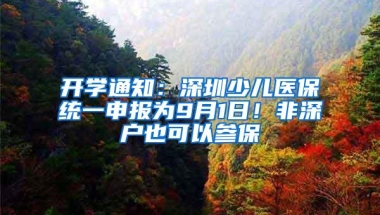 开学通知：深圳少儿医保统一申报为9月1日！非深户也可以参保